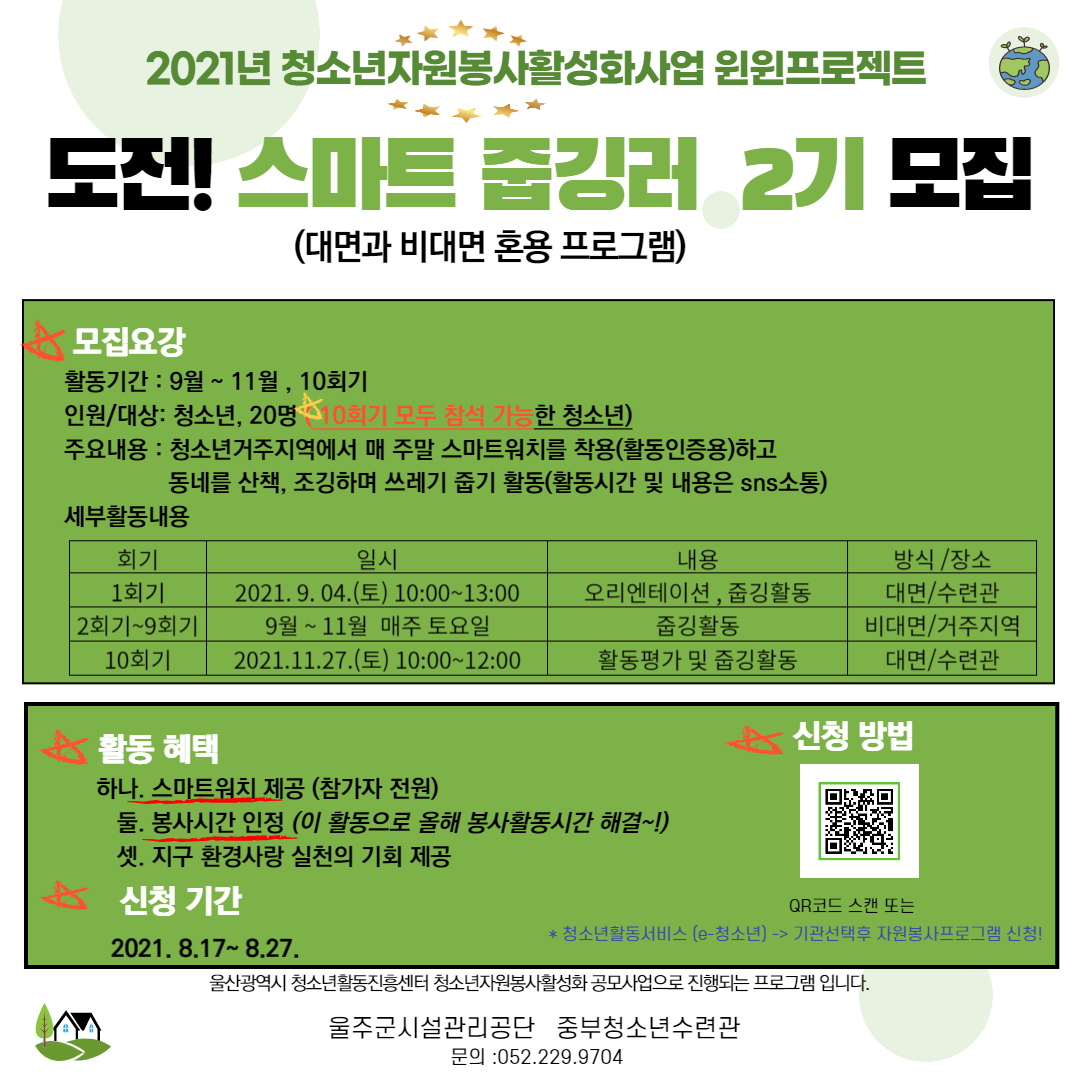 2021년 청소년자원봉사활성화사업 윈윈프로젝트

도전! 스마트 줍깅러 2기 모집

(대면과 비대면 혼용 프로그램)

모집요강

활동기간 : 9월 ~ 11월 , 10회기

인원/대상: 청소년, 20명 (10회기 모두 참석 가능한 청소년)

주요내용 : 청소년거주지역에서 매 주말 스마트워치를 착용(활동인증용)하고 동네를 산책, 조깅하며 쓰레기 줍기 활동(활동시간 및 내용은 sns소통)

세부활동내용

| 회기 | 일시 | 내용 | 방식 /장소 |
|---|---|---|---|
| 1회기 | 2021. 9. 04.(토) 10:00~13:00 | 오리엔테이션 , 줍깅활동 | 대면/수련관 |
| 2회기~9회기 | 9월 ~ 11월 매주 토요일 | 줍깅활동 | 비대면/거주지역 |
| 10회기 | 2021.11.27.(토) 10:00~12:00 | 활동평가 및 줍깅활동 | 대면/수련관 |

활동 혜택

하나. 스마트워치 제공 (참가자 전원)

둘. 봉사시간 인정 (이 활동으로 올해 봉사활동시간 해결~!)

셋. 지구 환경사랑 실천의 기회 제공

신청 기간

2021. 8.17~ 8.27.

신청 방법

QR코드 스캔 또는

* 청소년활동서비스 (e-청소년) -> 기관선택후 자원봉사프로그램 신청!

울산광역시 청소년활동진흥센터 청소년자원봉사활성화 공모사업으로 진행되는 프로그램 입니다.

울주군시설관리공단 중부청소년수련관

문의 :052.229.9704